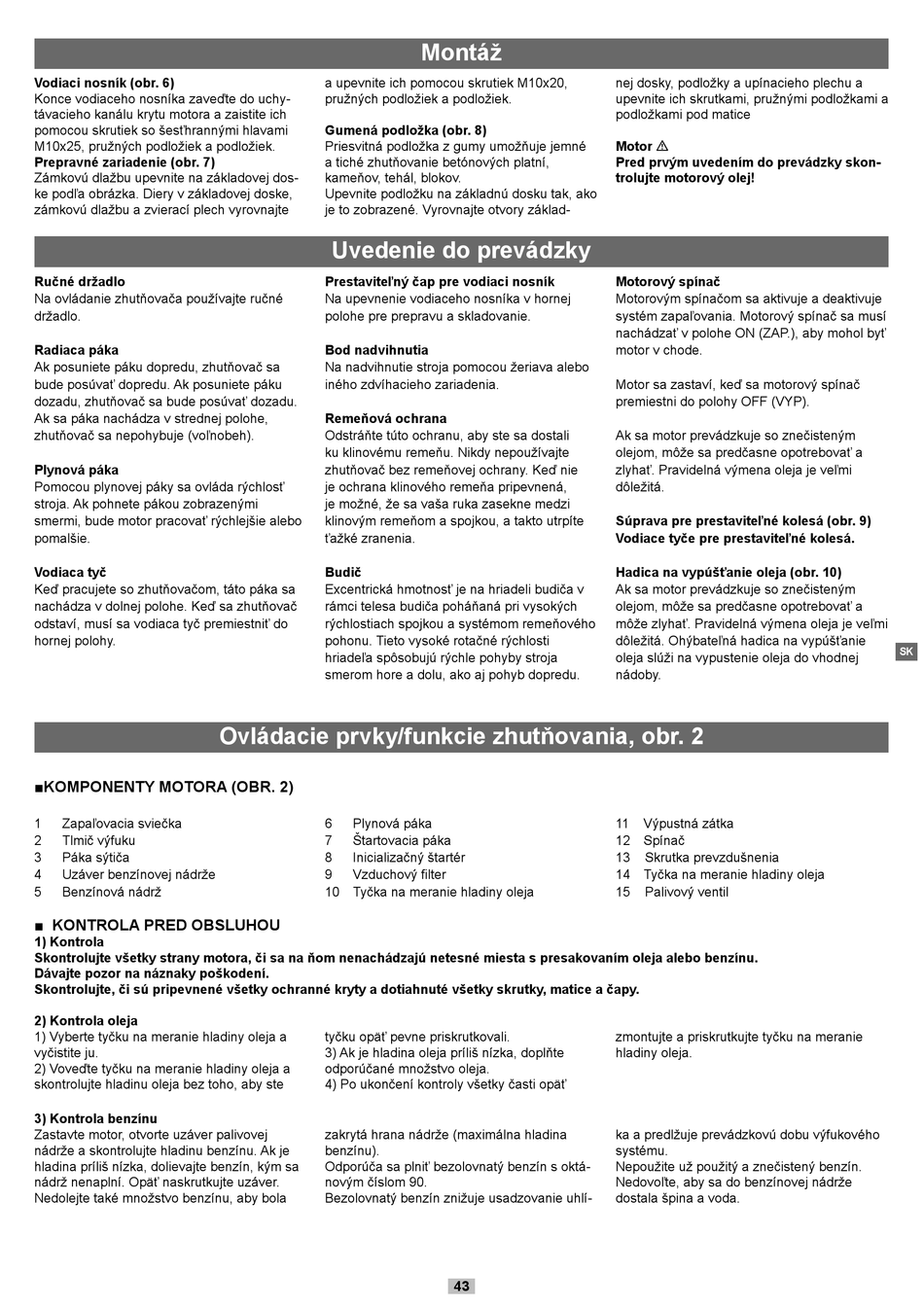 Montáž

Vodiaci nosník (obr. 6)
Konce vodiaceho nosníka zaveďte do uchytávacieho kanálu krytu motora a zaistite ich pomocou skrutiek so šesťhrannými hlavami M10x25, pružných podložiek a podložiek.
Prepravné zariadenie (obr. 7)
Zámkovú dlažbu upevnite na základovej doske podľa obrázka. Diery v základovej doske, zámkovú dlažbu a zvierací plech vyrovnajte a upevnite ich pomocou skrutiek M10x20, pružných podložiek a podložiek.

Gumená podložka (obr. 8)
Priesvitná podložka z gumy umožňuje jemné a tiché zhutňovanie betónových platní, kameňov, tehál, blokov.
Upevnite podložku na základnú dosku tak, ako je to zobrazené. Vyrovnajte otvory základnej dosky, podložky a upínacieho plechu a upevnite ich skrutkami, pružnými podložkami a podložkami pod matice

Motor ⚠
Pred prvým uvedením do prevádzky skontrolujte motorový olej!

Uvedenie do prevádzky

Ručné držadlo
Na ovládanie zhutňovača používajte ručné držadlo.

Radiaca páka
Ak posuniete páku dopredu, zhutňovač sa bude posúvať dopredu. Ak posuniete páku dozadu, zhutňovač sa bude posúvať dozadu. Ak sa páka nachádza v strednej polohe, zhutňovač sa nepohybuje (voľnobeh).

Plynová páka
Pomocou plynovej páky sa ovláda rýchlosť stroja. Ak pohnete pákou zobrazenými smermi, bude motor pracovať rýchlejšie alebo pomalšie.

Vodiaca tyč
Keď pracujete so zhutňovačom, táto páka sa nachádza v dolnej polohe. Keď sa zhutňovač odstaví, musí sa vodiaca tyč premiestniť do hornej polohy.

Prestaviteľný čap pre vodiaci nosník
Na upevnenie vodiaceho nosníka v hornej polohe pre prepravu a skladovanie.

Bod nadvihnutia
Na nadvihnutie stroja pomocou žeriava alebo iného zdvíhacieho zariadenia.

Remeňová ochrana
Odstráňte túto ochranu, aby ste sa dostali ku klinovému remeňu. Nikdy nepoužívajte zhutňovač bez remeňovej ochrany. Keď nie je ochrana klinového remeňa pripevnená, je možné, že sa vaša ruka zasekne medzi klinovým remeňom a spojkou, a takto utrpíte ťažké zranenia.

Budič
Excentrická hmotnosť je na hriadeli budiča v rámci telesa budiča poháňaná pri vysokých rýchlostiach spojkou a systémom remeňového pohonu. Tieto vysoké rotačné rýchlosti hriadeľa spôsobujú rýchle pohyby stroja smerom hore a dolu, ako aj pohyb dopredu.

Motorový spínač
Motorovým spínačom sa aktivuje a deaktivuje systém zapaľovania. Motorový spínač sa musí nachádzať v polohe ON (ZAP.), aby mohol byť motor v chode.

Motor sa zastaví, keď sa motorový spínač premiestni do polohy OFF (VYP).

Ak sa motor prevádzkuje so znečisteným olejom, môže sa predčasne opotrebovať a zlyhať. Pravidelná výmena oleja je veľmi dôležitá.

Súprava pre prestaviteľné kolesá (obr. 9)
Vodiace tyče pre prestaviteľné kolesá.

Hadica na vypúšťanie oleja (obr. 10)
Ak sa motor prevádzkuje so znečisteným olejom, môže sa predčasne opotrebovať a môže zlyhať. Pravidelná výmena oleja je veľmi dôležitá. Ohýbateľná hadica na vypúšťanie oleja slúži na vypustenie oleja do vhodnej nádoby.

SK

Ovládacie prvky/funkcie zhutňovania, obr. 2

■KOMPONENTY MOTORA (OBR. 2)

1 Zapaľovacia sviečka
2 Tlmič výfuku
3 Páka sýtiča
4 Uzáver benzínovej nádrže
5 Benzínová nádrž
6 Plynová páka
7 Štartovacia páka
8 Inicializačný štartér
9 Vzduchový filter
10 Tyčka na meranie hladiny oleja
11 Výpustná zátka
12 Spínač
13 Skrutka prevzdušnenia
14 Tyčka na meranie hladiny oleja
15 Palivový ventil

■ KONTROLA PRED OBSLUHOU
1) Kontrola
Skontrolujte všetky strany motora, či sa na ňom nenachádzajú netesné miesta s presakovaním oleja alebo benzínu.
Dávajte pozor na náznaky poškodení.
Skontrolujte, či sú pripevnené všetky ochranné kryty a dotiahnuté všetky skrutky, matice a čapy.

2) Kontrola oleja
1) Vyberte tyčku na meranie hladiny oleja a vyčistite ju.
2) Voveďte tyčku na meranie hladiny oleja a skontrolujte hladinu oleja bez toho, aby ste tyčku opäť pevne priskrutkovali.
3) Ak je hladina oleja príliš nízka, doplňte odporúčané množstvo oleja.
4) Po ukončení kontroly všetky časti opäť zmontujte a priskrutkujte tyčku na meranie hladiny oleja.

3) Kontrola benzínu
Zastavte motor, otvorte uzáver palivovej nádrže a skontrolujte hladinu benzínu. Ak je hladina príliš nízka, dolievajte benzín, kým sa nádrž nenaplní. Opäť naskrutkujte uzáver.
Nedolejte také množstvo benzínu, aby bola zakrytá hrana nádrže (maximálna hladina benzínu).
Odporúča sa plniť bezolovnatý benzín s oktánovým číslom 90.
Bezolovnatý benzín znižuje usadzovanie uhlíka a predlžuje prevádzkovú dobu výfukového systému.
Nepoužite už použitý a znečistený benzín.
Nedovoľte, aby sa do benzínovej nádrže dostala špina a voda.

43